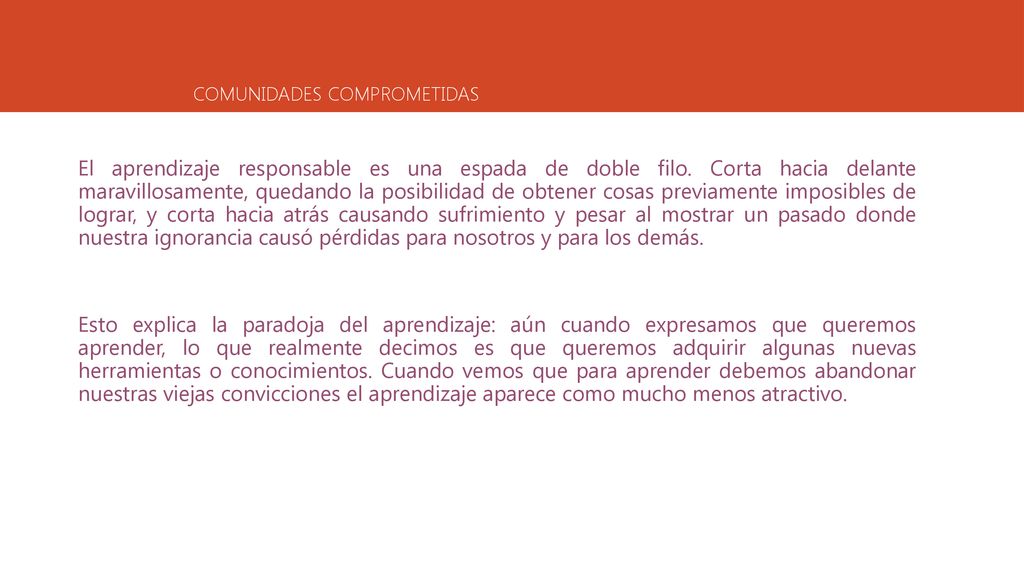 COMUNIDADES COMPROMETIDAS

El aprendizaje responsable es una espada de doble filo. Corta hacia delante maravillosamente, quedando la posibilidad de obtener cosas previamente imposibles de lograr, y corta hacia atrás causando sufrimiento y pesar al mostrar un pasado donde nuestra ignorancia causó pérdidas para nosotros y para los demás.

Esto explica la paradoja del aprendizaje: aún cuando expresamos que queremos aprender, lo que realmente decimos es que queremos adquirir algunas nuevas herramientas o conocimientos. Cuando vemos que para aprender debemos abandonar nuestras viejas convicciones el aprendizaje aparece como mucho menos atractivo.